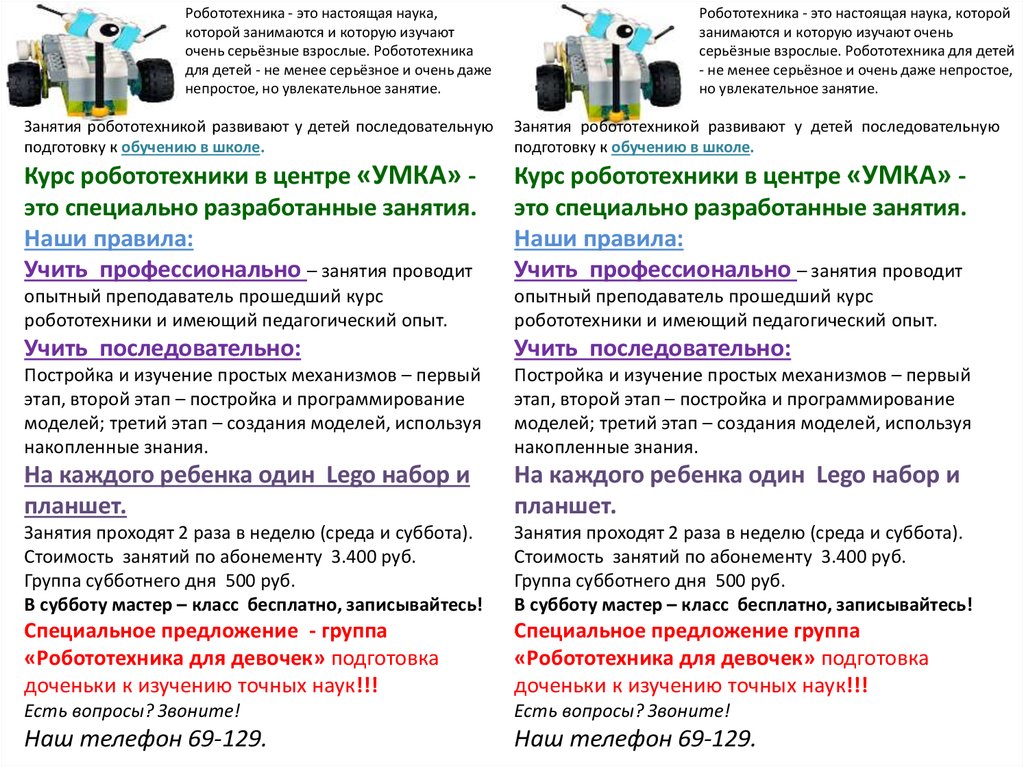 Робототехника - это настоящая наука, которой занимаются и которую изучают очень серьёзные взрослые. Робототехника для детей - не менее серьёзное и очень даже непростое, но увлекательное занятие.

Занятия робототехникой развивают у детей последовательную подготовку к обучению в школе.

Курс робототехники в центре «УМКА» - это специально разработанные занятия.

Наши правила:

Учить профессионально – занятия проводит опытный преподаватель прошедший курс робототехники и имеющий педагогический опыт.

Учить последовательно:

Постройка и изучение простых механизмов – первый этап, второй этап – постройка и программирование моделей; третий этап – создания моделей, используя накопленные знания.

На каждого ребенка один Lego набор и планшет.

Занятия проходят 2 раза в неделю (среда и суббота).
Стоимость занятий по абонементу 3.400 руб.
Группа субботнего дня 500 руб.
В субботу мастер – класс бесплатно, записывайтесь!
Специальное предложение - группа «Робототехника для девочек» подготовка доченьки к изучению точных наук!!!
Есть вопросы? Звоните!
Наш телефон 69-129.

Робототехника - это настоящая наука, которой занимаются и которую изучают очень серьёзные взрослые. Робототехника для детей - не менее серьёзное и очень даже непростое, но увлекательное занятие.

Занятия робототехникой развивают у детей последовательную подготовку к обучению в школе.

Курс робототехники в центре «УМКА» - это специально разработанные занятия.

Наши правила:

Учить профессионально – занятия проводит опытный преподаватель прошедший курс робототехники и имеющий педагогический опыт.

Учить последовательно:

Постройка и изучение простых механизмов – первый этап, второй этап – постройка и программирование моделей; третий этап – создания моделей, используя накопленные знания.

На каждого ребенка один Lego набор и планшет.

Занятия проходят 2 раза в неделю (среда и суббота).
Стоимость занятий по абонементу 3.400 руб.
Группа субботнего дня 500 руб.
В субботу мастер – класс бесплатно, записывайтесь!
Специальное предложение группа «Робототехника для девочек» подготовка доченьки к изучению точных наук!!!
Есть вопросы? Звоните!
Наш телефон 69-129.